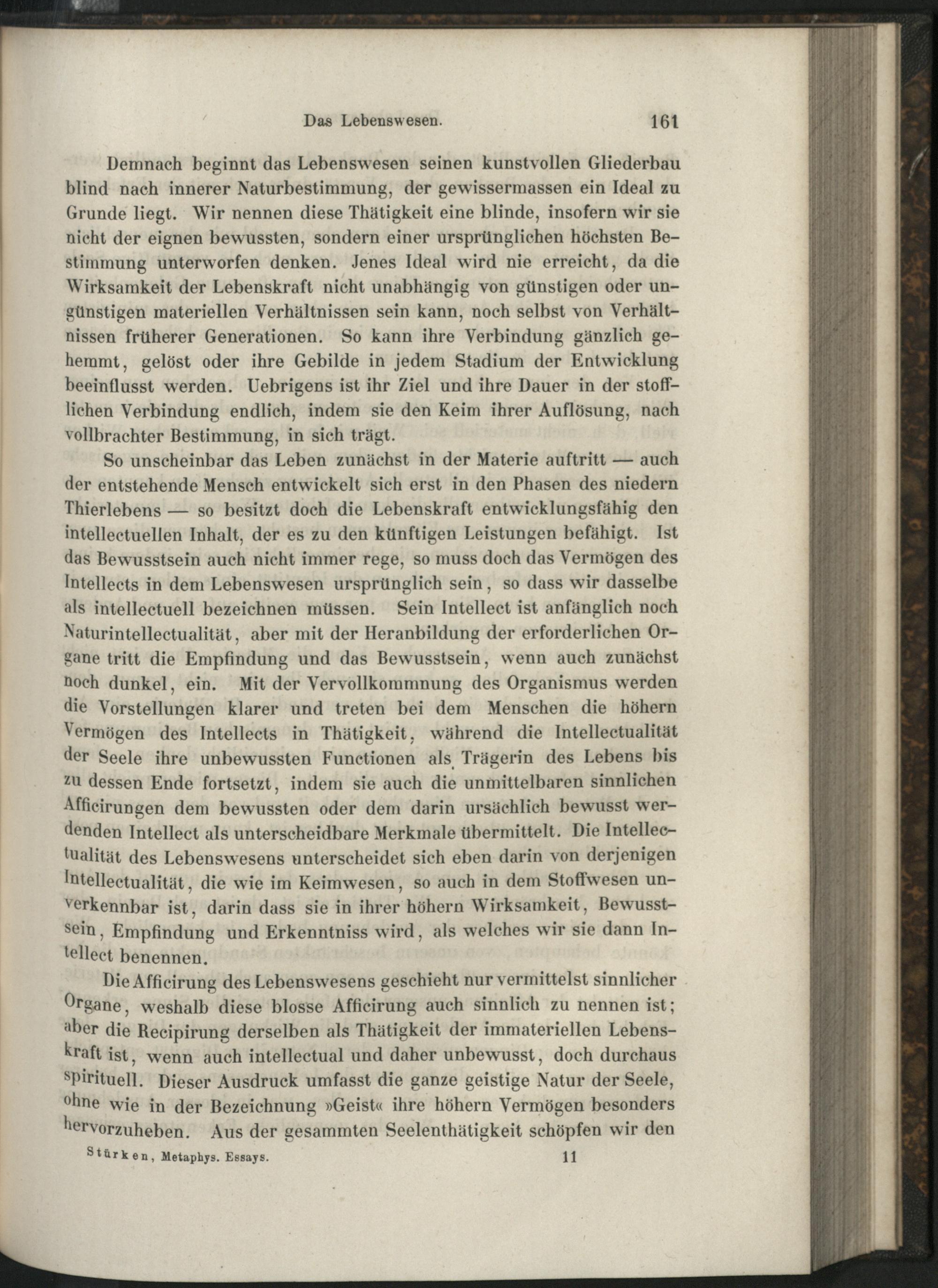 Das Lebenswesen. 161

Demnach beginnt das Lebenswesen seinen kunstvollen Gliederbau blind nach innerer Naturbestimmung, der gewissermassen ein Ideal zu Grunde liegt. Wir nennen diese Thätigkeit eine blinde, insofern wir sie nicht der eignen bewussten, sondern einer ursprünglichen höchsten Bestimmung unterworfen denken. Jenes Ideal wird nie erreicht, da die Wirksamkeit der Lebenskraft nicht unabhängig von günstigen oder ungünstigen materiellen Verhältnissen sein kann, noch selbst von Verhältnissen früherer Generationen. So kann ihre Verbindung gänzlich gehemmt, gelöst oder ihre Gebilde in jedem Stadium der Entwicklung beeinflusst werden. Uebrigens ist ihr Ziel und ihre Dauer in der stofflichen Verbindung endlich, indem sie den Keim ihrer Auflösung, nach vollbrachter Bestimmung, in sich trägt.

So unscheinbar das Leben zunächst in der Materie auftritt — auch der entstehende Mensch entwickelt sich erst in den Phasen des niedern Thierlebens — so besitzt doch die Lebenskraft entwicklungsfähig den intellectuellen Inhalt, der es zu den künftigen Leistungen befähigt. Ist das Bewusstsein auch nicht immer rege, so muss doch das Vermögen des Intellects in dem Lebenswesen ursprünglich sein, so dass wir dasselbe als intellectuell bezeichnen müssen. Sein Intellect ist anfänglich noch Naturintellectualität, aber mit der Heranbildung der erforderlichen Organe tritt die Empfindung und das Bewusstsein, wenn auch zunächst noch dunkel, ein. Mit der Vervollkommnung des Organismus werden die Vorstellungen klarer und treten bei dem Menschen die höhern Vermögen des Intellects in Thätigkeit, während die Intellectualität der Seele ihre unbewussten Functionen als Trägerin des Lebens bis zu dessen Ende fortsetzt, indem sie auch die unmittelbaren sinnlichen Afficirungen dem bewussten oder dem darin ursächlich bewusst werdenden Intellect als unterscheidbare Merkmale übermittelt. Die Intellectualität des Lebenswesens unterscheidet sich eben darin von derjenigen Intellectualität, die wie im Keimwesen, so auch in dem Stoffwesen unverkennbar ist, darin dass sie in ihrer höhern Wirksamkeit, Bewusstsein, Empfindung und Erkenntniss wird, als welches wir sie dann Intellect benennen.

Die Afficirung des Lebenswesens geschieht nur vermittelst sinnlicher Organe, weshalb diese blosse Afficirung auch sinnlich zu nennen ist; aber die Recipirung derselben als Thätigkeit der immateriellen Lebenskraft ist, wenn auch intellectual und daher unbewusst, doch durchaus spirituell. Dieser Ausdruck umfasst die ganze geistige Natur der Seele, ohne wie in der Bezeichnung »Geist« ihre höhern Vermögen besonders hervorzuheben. Aus der gesammten Seelenthätigkeit schöpfen wir den

Stürken, Metaphys. Essays. 11